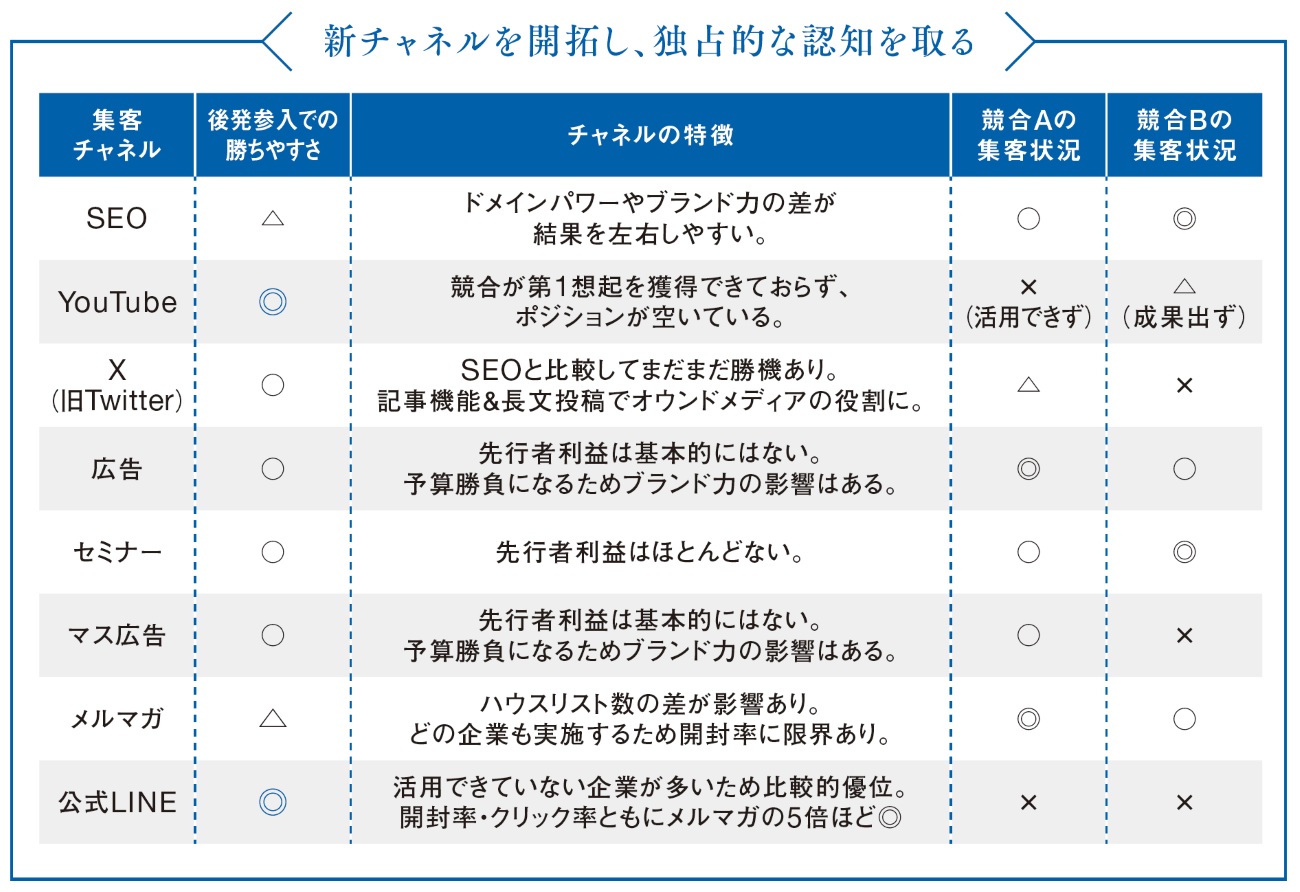 新チャネルを開拓し、独占的な認知を取る

| 集客チャネル | 後発参入での勝ちやすさ | チャネルの特徴 | 競合Aの集客状況 | 競合Bの集客状況 |
|---|---|---|---|---|
| SEO | △ | ドメインパワーやブランド力の差が結果を左右しやすい。 | ○ | ◎ |
| YouTube | ◎ | 競合が第1想起を獲得できておらず、ポジションが空いている。 | ×（活用できず） | △（成果出ず） |
| X（旧Twitter） | ○ | SEOと比較してまだまだ勝機あり。記事機能&長文投稿でオウンドメディアの役割に。 | △ | × |
| 広告 | ○ | 先行者利益は基本的にはない。予算勝負になるためブランド力の影響はある。 | ◎ | ○ |
| セミナー | ○ | 先行者利益はほとんどない。 | ○ | ◎ |
| マス広告 | ○ | 先行者利益は基本的にはない。予算勝負になるためブランド力の影響はある。 | ○ | × |
| メルマガ | △ | ハウスリスト数の差が影響あり。どの企業も実施するため開封率に限界あり。 | ◎ | ○ |
| 公式LINE | ◎ | 活用できていない企業が多いため比較的優位。開封率・クリック率ともにメルマガの5倍ほど◎ | × | × |